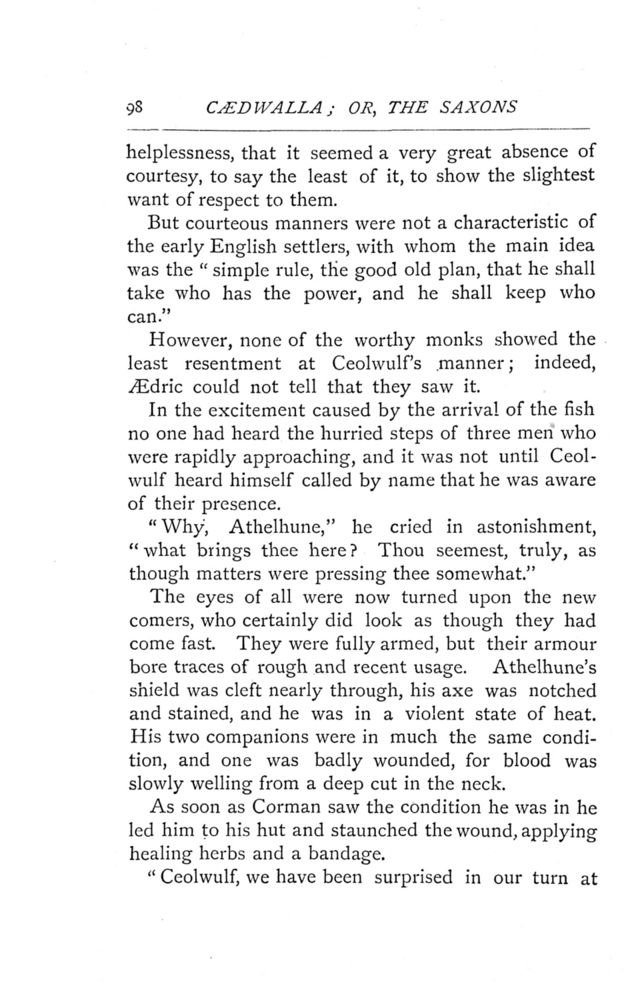 98 CÆDWALLA; OR, THE SAXONS

helplessness, that it seemed a very great absence of courtesy, to say the least of it, to show the slightest want of respect to them.

But courteous manners were not a characteristic of the early English settlers, with whom the main idea was the "simple rule, the good old plan, that he shall take who has the power, and he shall keep who can."

However, none of the worthy monks showed the least resentment at Ceolwulf's manner; indeed, Ædric could not tell that they saw it.

In the excitement caused by the arrival of the fish no one had heard the hurried steps of three men who were rapidly approaching, and it was not until Ceolwulf heard himself called by name that he was aware of their presence.

"Why, Athelhune," he cried in astonishment, "what brings thee here? Thou seemest, truly, as though matters were pressing thee somewhat."

The eyes of all were now turned upon the new comers, who certainly did look as though they had come fast. They were fully armed, but their armour bore traces of rough and recent usage. Athelhune's shield was cleft nearly through, his axe was notched and stained, and he was in a violent state of heat. His two companions were in much the same condition, and one was badly wounded, for blood was slowly welling from a deep cut in the neck.

As soon as Corman saw the condition he was in he led him to his hut and staunched the wound, applying healing herbs and a bandage.

"Ceolwulf, we have been surprised in our turn at